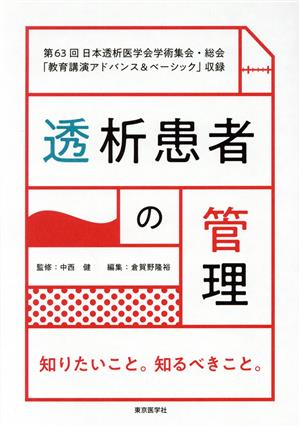 第63回 日本透析医学会学術集会・総会
「教育講演アドバンス＆ベーシック」収録

透析患者の管理

監修：中西　健　　編集：倉賀野隆裕

知りたいこと。知るべきこと。

東京医学社